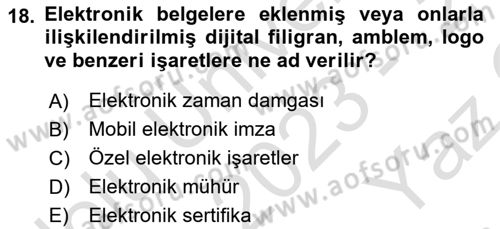 18. Elektronik belgelere eklenmiş veya onlarla ilişkilendirilmiş dijital filigran, amblem, logo ve benzeri işaretlere ne ad verilir?

A) Elektronik zaman damgası
B) Mobil elektronik imza
C) Özel elektronik işaretler
D) Elektronik mühür
E) Elektronik sertifika

www.aofsoru.com
www.aofsoru.com
www.aofsoru.com
2023 Yaz